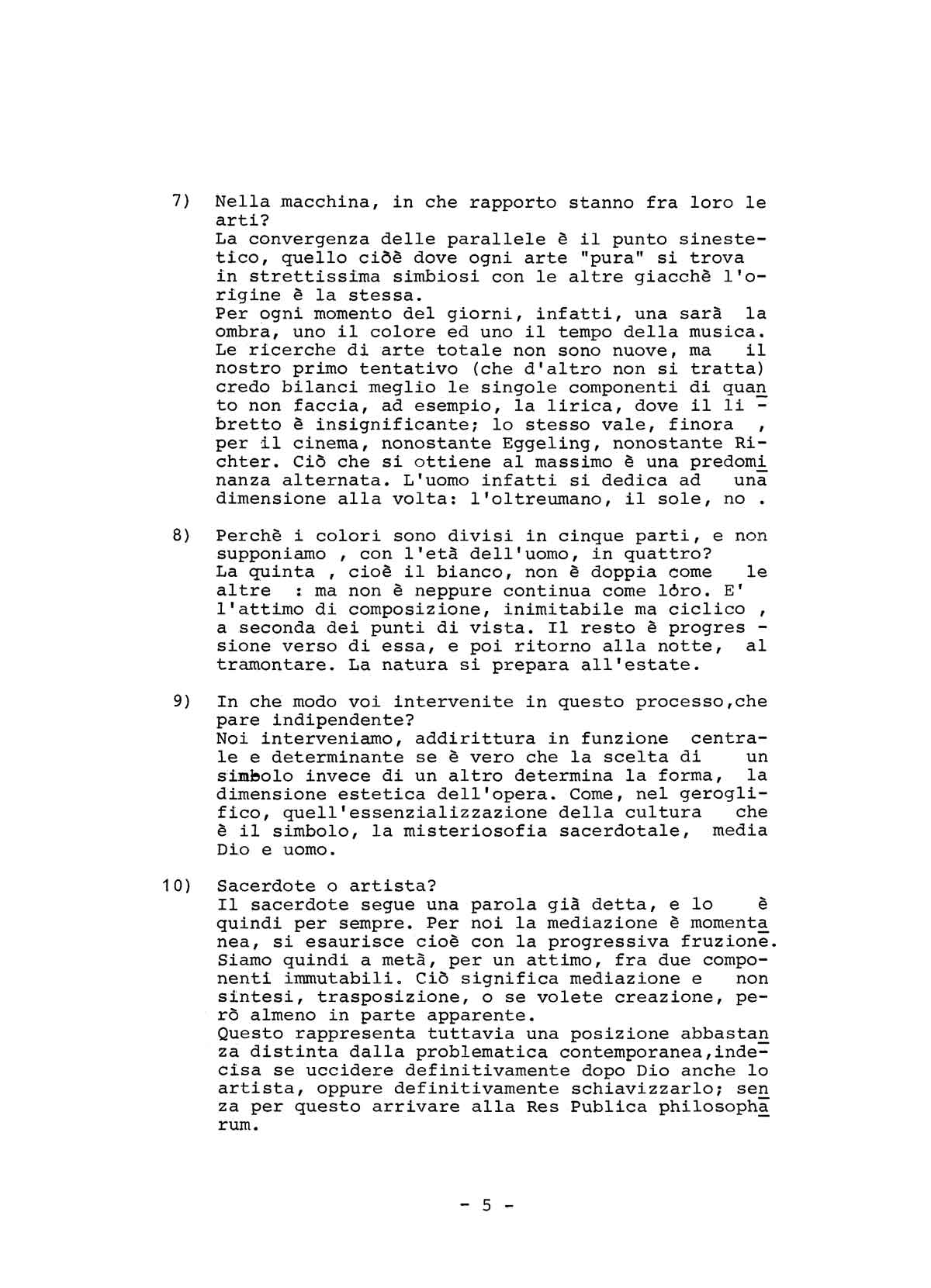 7) Nella macchina, in che rapporto stanno fra loro le arti?
La convergenza delle parallele è il punto sinestetico, quello ciòè dove ogni arte "pura" si trova in strettissima simbiosi con le altre giacchè l'origine è la stessa.
Per ogni momento del giorni, infatti, una sarà la ombra, uno il colore ed uno il tempo della musica. Le ricerche di arte totale non sono nuove, ma il nostro primo tentativo (che d'altro non si tratta) credo bilanci meglio le singole componenti di quanto non faccia, ad esempio, la lirica, dove il libretto è insignificante; lo stesso vale, finora , per il cinema, nonostante Eggeling, nonostante Richter. Ciò che si ottiene al massimo è una predominanza alternata. L'uomo infatti si dedica ad una dimensione alla volta: l'oltreumano, il sole, no .

8) Perchè i colori sono divisi in cinque parti, e non supponiamo , con l'età dell'uomo, in quattro?
La quinta , cioè il bianco, non è doppia come le altre : ma non è neppure continua come lòro. E' l'attimo di composizione, inimitabile ma ciclico , a seconda dei punti di vista. Il resto è progressione verso di essa, e poi ritorno alla notte, al tramontare. La natura si prepara all'estate.

9) In che modo voi intervenite in questo processo,che pare indipendente?
Noi interveniamo, addirittura in funzione centrale e determinante se è vero che la scelta di un simbolo invece di un altro determina la forma, la dimensione estetica dell'opera. Come, nel geroglifico, quell'essenzializzazione della cultura che è il simbolo, la misteriosofia sacerdotale, media Dio e uomo.

10) Sacerdote o artista?
Il sacerdote segue una parola già detta, e lo è quindi per sempre. Per noi la mediazione è momentanea, si esaurisce cioè con la progressiva fruzione. Siamo quindi a metà, per un attimo, fra due componenti immutabili. Ciò significa mediazione e non sintesi, trasposizione, o se volete creazione, però almeno in parte apparente.
Questo rappresenta tuttavia una posizione abbastanza distinta dalla problematica contemporanea,indecisa se uccidere definitivamente dopo Dio anche lo artista, oppure definitivamente schiavizzarlo; senza per questo arrivare alla Res Publica philosopharum.

- 5 -